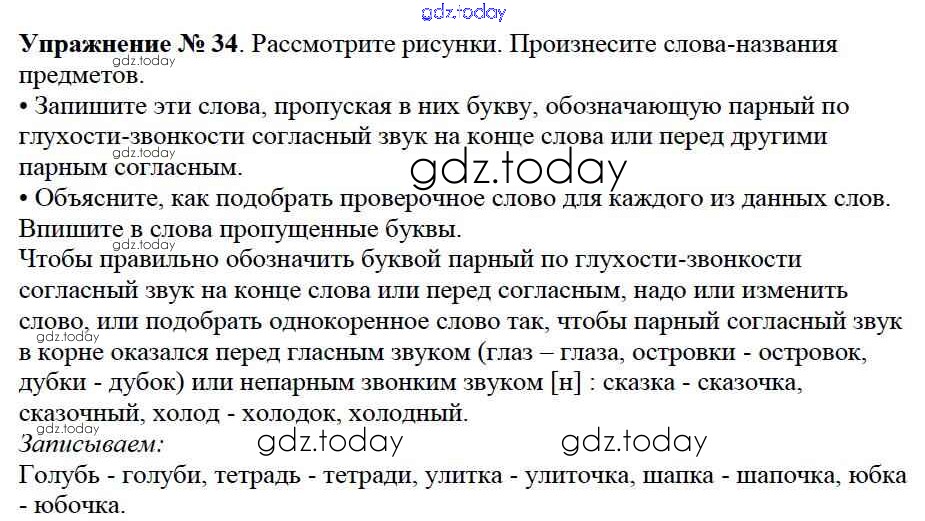 Упражнение № 34. Рассмотрите рисунки. Произнесите слова-названия предметов.

• Запишите эти слова, пропуская в них букву, обозначающую парный по глухости-звонкости согласный звук на конце слова или перед другими парным согласным.

• Объясните, как подобрать проверочное слово для каждого из данных слов. Впишите в слова пропущенные буквы.

Чтобы правильно обозначить буквой парный по глухости-звонкости согласный звук на конце слова или перед согласным, надо или изменить слово, или подобрать однокоренное слово так, чтобы парный согласный звук в корне оказался перед гласным звуком (глаз – глаза, островки - островок, дубки - дубок) или непарным звонким звуком [н] : сказка - сказочка, сказочный, холод - холодок, холодный.

Записываем:

Голубь - голуби, тетрадь - тетради, улитка - улиточка, шапка - шапочка, юбка - юбочка.

gdz.today